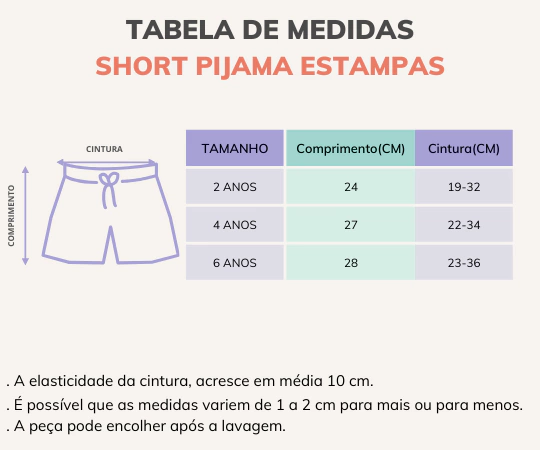 TABELA DE MEDIDAS
SHORT PIJAMA ESTAMPAS

CINTURA

COMPRIMENTO

| TAMANHO | Comprimento(CM) | Cintura(CM) |
|---|---|---|
| 2 ANOS | 24 | 19-32 |
| 4 ANOS | 27 | 22-34 |
| 6 ANOS | 28 | 23-36 |

. A elasticidade da cintura, acresce em média 10 cm.
. É possível que as medidas variem de 1 a 2 cm para mais ou para menos.
. A peça pode encolher após a lavagem.